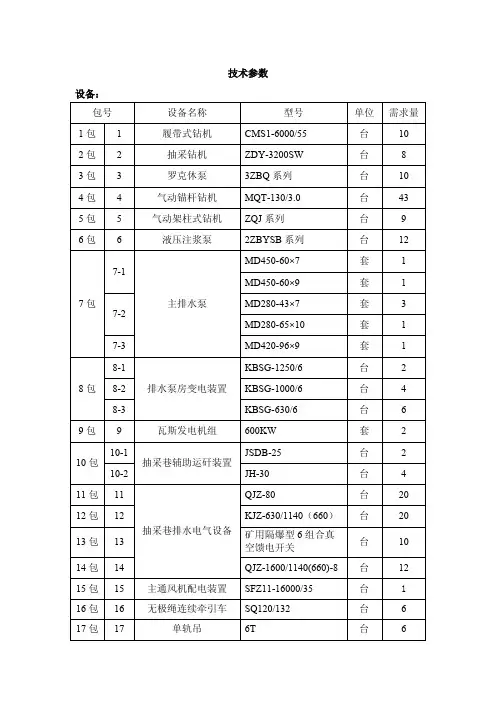 技术参数

设备：

| 包号 | | 设备名称 | 型号 | 单位 | 需求量 |
|---|---|---|---|---|---|
| 1 包 | 1 | 履带式钻机 | CMS1-6000/55 | 台 | 10 |
| 2 包 | 2 | 抽采钻机 | ZDY-3200SW | 台 | 8 |
| 3 包 | 3 | 罗克休泵 | 3ZBQ 系列 | 台 | 10 |
| 4 包 | 4 | 气动锚杆钻机 | MQT-130/3.0 | 台 | 43 |
| 5 包 | 5 | 气动架柱式钻机 | ZQJ 系列 | 台 | 9 |
| 6 包 | 6 | 液压注浆泵 | 2ZBYSB 系列 | 台 | 12 |
| 7 包 | 7-1 | 主排水泵 | MD450-60×7 | 套 | 1 |
| | | | MD450-60×9 | 套 | 1 |
| | 7-2 | | MD280-43×7 | 套 | 3 |
| | | | MD280-65×10 | 套 | 1 |
| | 7-3 | | MD420-96×9 | 套 | 1 |
| 8 包 | 8-1 | 排水泵房变电装置 | KBSG-1250/6 | 台 | 2 |
| | 8-2 | | KBSG-1000/6 | 台 | 4 |
| | 8-3 | | KBSG-630/6 | 台 | 6 |
| 9 包 | 9 | 瓦斯发电机组 | 600KW | 套 | 2 |
| 10 包 | 10-1 | 抽采巷辅助运矸装置 | JSDB-25 | 台 | 2 |
| | 10-2 | | JH-30 | 台 | 4 |
| 11 包 | 11 | 抽采巷排水电气设备 | QJZ-80 | 台 | 20 |
| 12 包 | 12 | | KJZ-630/1140（660） | 台 | 20 |
| 13 包 | 13 | | 矿用隔爆型 6 组合真空馈电开关 | 台 | 10 |
| 14 包 | 14 | | QJZ-1600/1140(660)-8 | 台 | 12 |
| 15 包 | 15 | 主通风机配电装置 | SFZ11-16000/35 | 台 | 1 |
| 16 包 | 16 | 无极绳连续牵引车 | SQ120/132 | 台 | 6 |
| 17 包 | 17 | 单轨吊 | 6T | 台 | 6 |